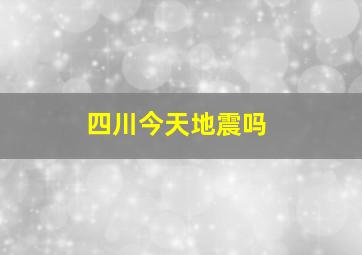 四川今天地震吗